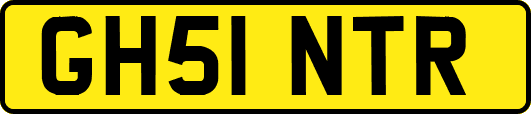 GH51 NTR